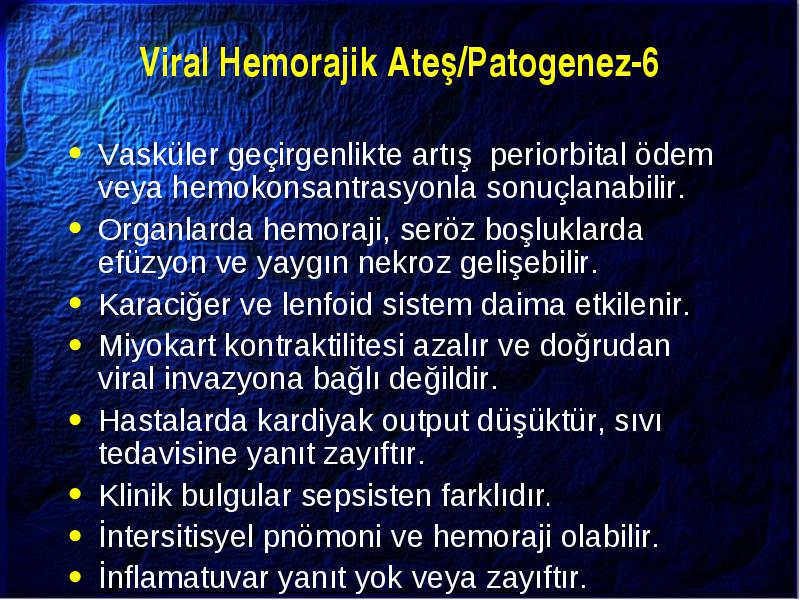 Viral Hemorajik Ateş/Patogenez-6

• Vasküler geçirgenlikte artış periorbital ödem veya hemokonsantrasyonla sonuçlanabilir.
• Organlarda hemoraji, seröz boşluklarda efüzyon ve yaygın nekroz gelişebilir.
• Karaciğer ve lenfoid sistem daima etkilenir.
• Miyokart kontraktilitesi azalır ve doğrudan viral invazyona bağlı değildir.
• Hastalarda kardiyak output düşüktür, sıvı tedavisine yanıt zayıftır.
• Klinik bulgular sepsisten farklıdır.
• İntersitisyel pnömoni ve hemoraji olabilir.
• İnflamatuvar yanıt yok veya zayıftır.